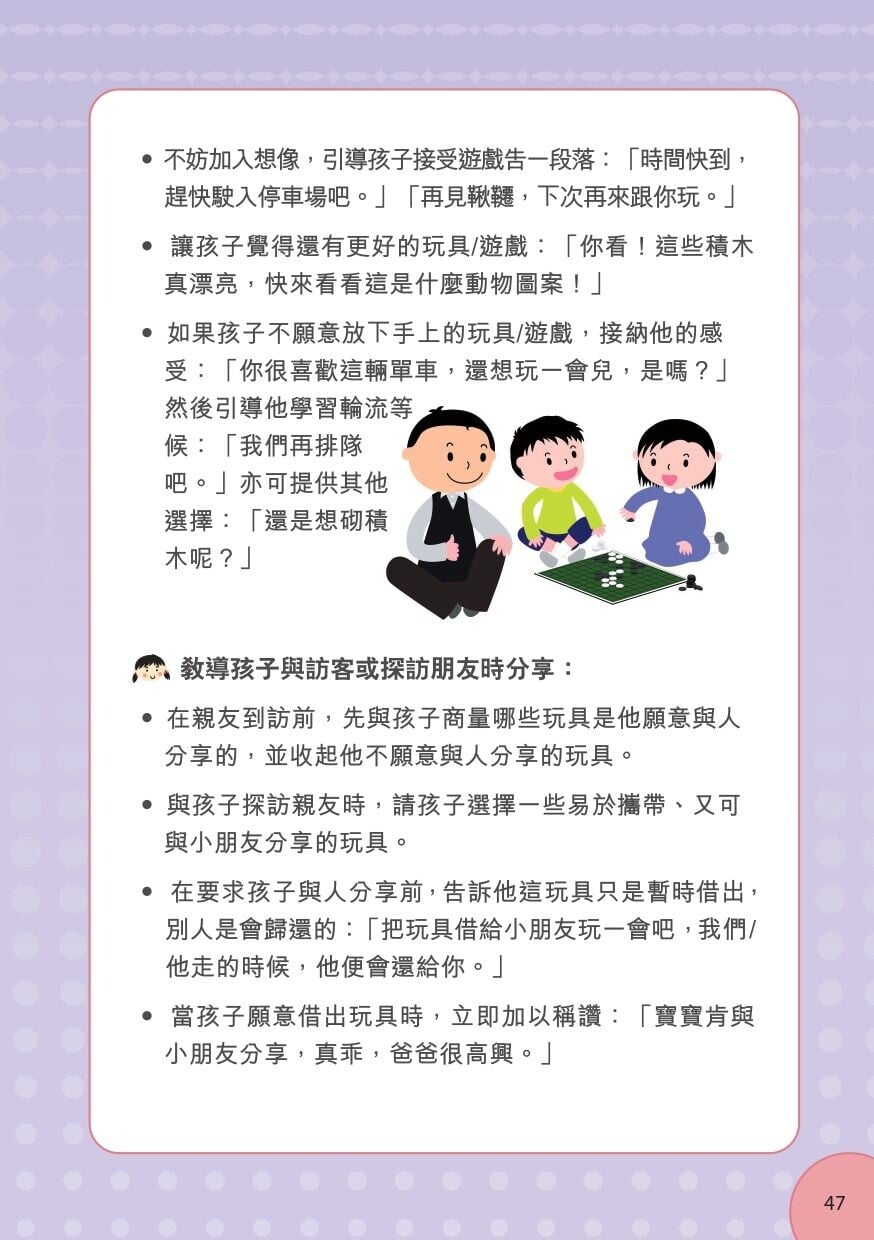 • 不妨加入想像，引導孩子接受遊戲告一段落：「時間快到，趕快駛入停車場吧。」「再見鞦韆，下次再來跟你玩。」

• 讓孩子覺得還有更好的玩具/遊戲：「你看！這些積木真漂亮，快來看看這是什麼動物圖案！」

• 如果孩子不願意放下手上的玩具/遊戲，接納他的感受：「你很喜歡這輛單車，還想玩一會兒，是嗎？」然後引導他學習輪流等候：「我們再排隊吧。」亦可提供其他選擇：「還是想砌積木呢？」

教導孩子與訪客或探訪朋友時分享：

• 在親友到訪前，先與孩子商量哪些玩具是他願意與人分享的，並收起他不願意與人分享的玩具。

• 與孩子探訪親友時，請孩子選擇一些易於攜帶、又可與小朋友分享的玩具。

• 在要求孩子與人分享前，告訴他這玩具只是暫時借出，別人是會歸還的：「把玩具借給小朋友玩一會吧，我們/他走的時候，他便會還給你。」

• 當孩子願意借出玩具時，立即加以稱讚：「寶寶肯與小朋友分享，真乖，爸爸很高興。」

47